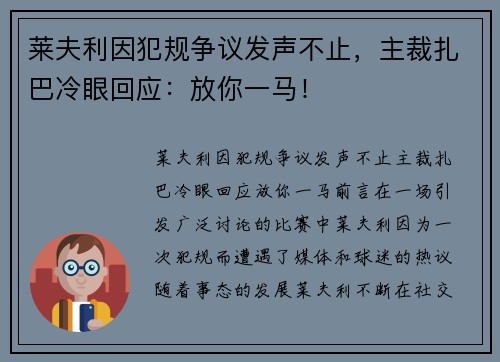 莱夫利因犯规争议发声不止，主裁扎巴冷眼回应：放你一马！

莱夫利因犯规争议发声不止主裁扎巴冷眼回应放你一马前言在一场引发广泛讨论的比赛中莱夫利因为一次犯规而遭遇了媒体和球迷的热议随着事态的发展莱夫利不断在社交